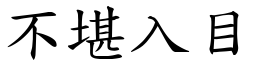 不堪入目